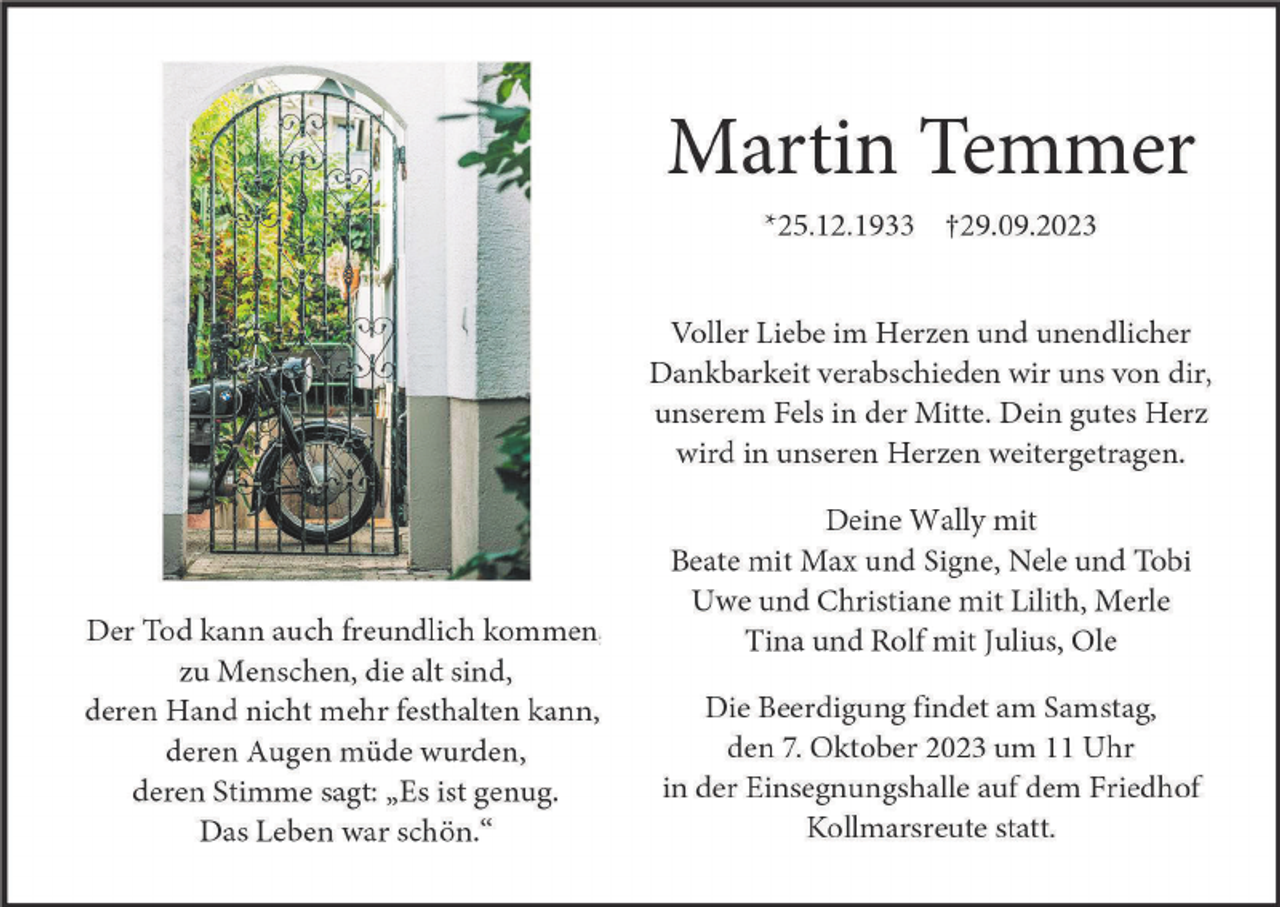 Der Tod kann auch freundlich kommen
zu Menschen, die alt sind,
deren Hand nicht mehr festhalten kann,
deren Augen müde wurden,
deren Stimme sagt: „Es ist genug.
Das Leben war schön.“

Martin Temmer

*25.12.1933 †29.09.2023

Voller Liebe im Herzen und unendlicher Dankbarkeit verabschieden wir uns von dir, unserem Fels in der Mitte. Dein gutes Herz wird in unseren Herzen weitergetragen.

Deine Wally mit
Beate mit Max und Signe, Nele und Tobi
Uwe und Christiane mit Lilith, Merle
Tina und Rolf mit Julius, Ole

Die Beerdigung findet am Samstag, den 7. Oktober 2023 um 11 Uhr in der Einsegnungshalle auf dem Friedhof Kollmarsreute statt.